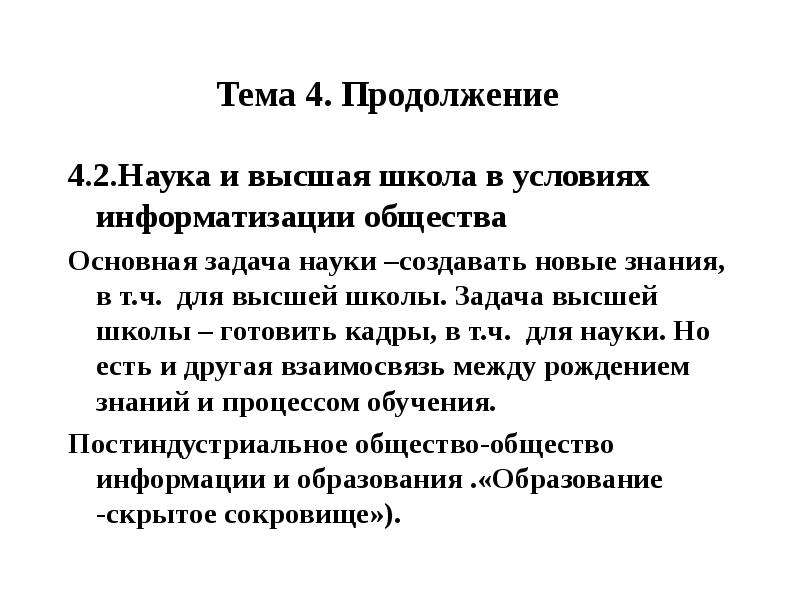 Тема 4. Продолжение

4.2.Наука и высшая школа в условиях информатизации общества

Основная задача науки –создавать новые знания, в т.ч. для высшей школы. Задача высшей школы – готовить кадры, в т.ч. для науки. Но есть и другая взаимосвязь между рождением знаний и процессом обучения.

Постиндустриальное общество-общество информации и образования .«Образование -скрытое сокровище»).